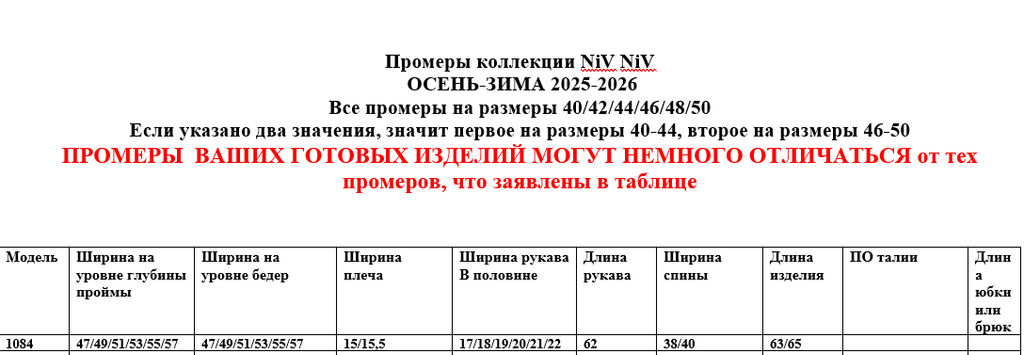 Промеры коллекции NiV NiV
ОСЕНЬ-ЗИМА 2025-2026
Все промеры на размеры 40/42/44/46/48/50
Если указано два значения, значит первое на размеры 40-44, второе на размеры 46-50
ПРОМЕРЫ ВАШИХ ГОТОВЫХ ИЗДЕЛИЙ МОГУТ НЕМНОГО ОТЛИЧАТЬСЯ от тех промеров, что заявлены в таблице

| Модель | Ширина на уровне глубины проймы | Ширина на уровне бедер | Ширина плеча | Ширина рукава В половине | Длина рукава | Ширина спины | Длина изделия | ПО талии | Длина юбки или брюк |
|---|---|---|---|---|---|---|---|---|---|
| 1084 | 47/49/51/53/55/57 | 47/49/51/53/55/57 | 15/15,5 | 17/18/19/20/21/22 | 62 | 38/40 | 63/65 | | |